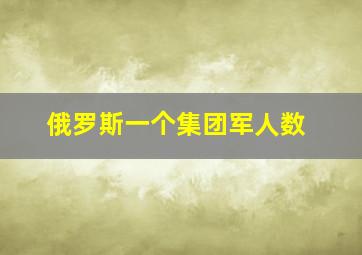 俄罗斯一个集团军人数